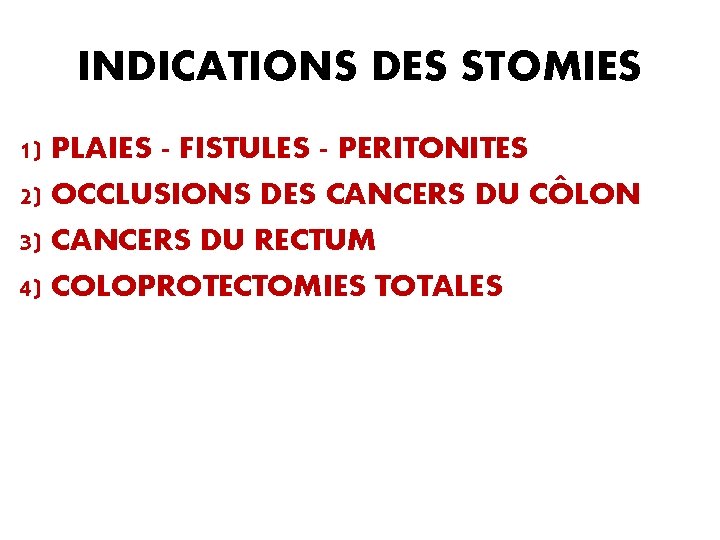 INDICATIONS DES STOMIES

1) PLAIES - FISTULES - PERITONITES
2) OCCLUSIONS DES CANCERS DU CÔLON
3) CANCERS DU RECTUM
4) COLOPROTECTOMIES TOTALES